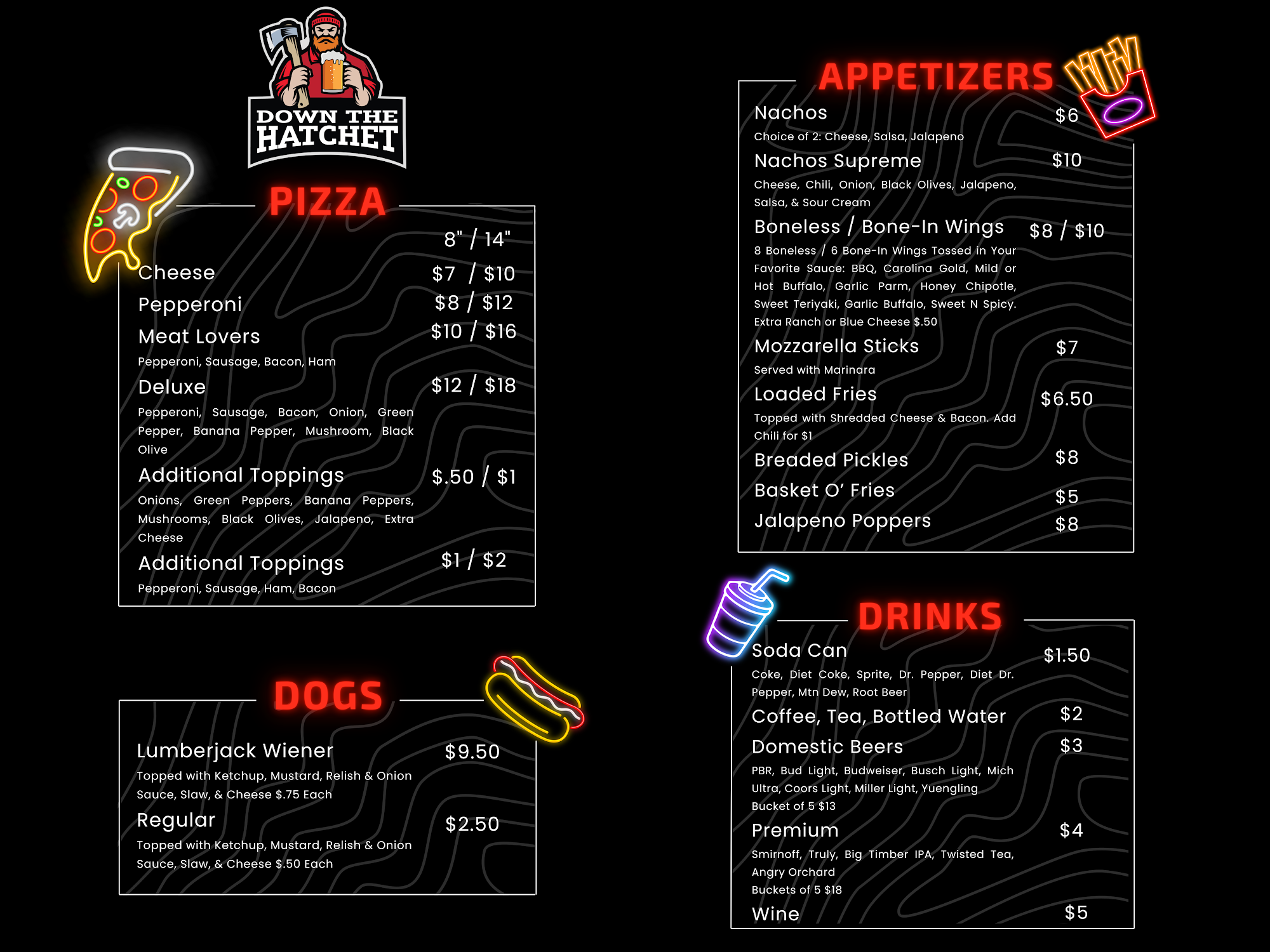 DOWN THE HATCHET

PIZZA

8" / 14"

Cheese $7 / $10

Pepperoni $8 / $12

Meat Lovers $10 / $16
Pepperoni, Sausage, Bacon, Ham

Deluxe $12 / $18
Pepperoni, Sausage, Bacon, Onion, Green Pepper, Banana Pepper, Mushroom, Black Olive

Additional Toppings $.50 / $1
Onions, Green Peppers, Banana Peppers, Mushrooms, Black Olives, Jalapeno, Extra Cheese

Additional Toppings $1 / $2
Pepperoni, Sausage, Ham, Bacon

DOGS

Lumberjack Wiener $9.50
Topped with Ketchup, Mustard, Relish & Onion Sauce, Slaw, & Cheese $.75 Each

Regular $2.50
Topped with Ketchup, Mustard, Relish & Onion Sauce, Slaw, & Cheese $.50 Each

APPETIZERS

Nachos $6
Choice of 2: Cheese, Salsa, Jalapeno

Nachos Supreme $10
Cheese, Chili, Onion, Black Olives, Jalapeno, Salsa, & Sour Cream

Boneless / Bone-In Wings $8 / $10
8 Boneless / 6 Bone-In Wings Tossed in Your Favorite Sauce: BBQ, Carolina Gold, Mild or Hot Buffalo, Garlic Parm, Honey Chipotle, Sweet Teriyaki, Garlic Buffalo, Sweet N Spicy. Extra Ranch or Blue Cheese $.50

Mozzarella Sticks $7
Served with Marinara

Loaded Fries $6.50
Topped with Shredded Cheese & Bacon. Add Chili for $1

Breaded Pickles $8

Basket O' Fries $5

Jalapeno Poppers $8

DRINKS

Soda Can $1.50
Coke, Diet Coke, Sprite, Dr. Pepper, Diet Dr. Pepper, Mtn Dew, Root Beer

Coffee, Tea, Bottled Water $2

Domestic Beers $3
PBR, Bud Light, Budweiser, Busch Light, Mich Ultra, Coors Light, Miller Light, Yuengling
Bucket of 5 $13

Premium $4
Smirnoff, Truly, Big Timber IPA, Twisted Tea, Angry Orchard
Buckets of 5 $18

Wine $5